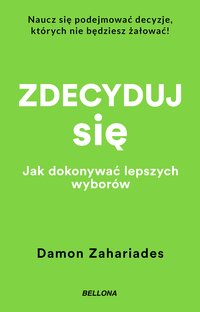 Naucz się podejmować decyzje, których nie będziesz żałować!

ZDECYDUJ się

Jak dokonywać lepszych wyborów

Damon Zahariades

BELLONA